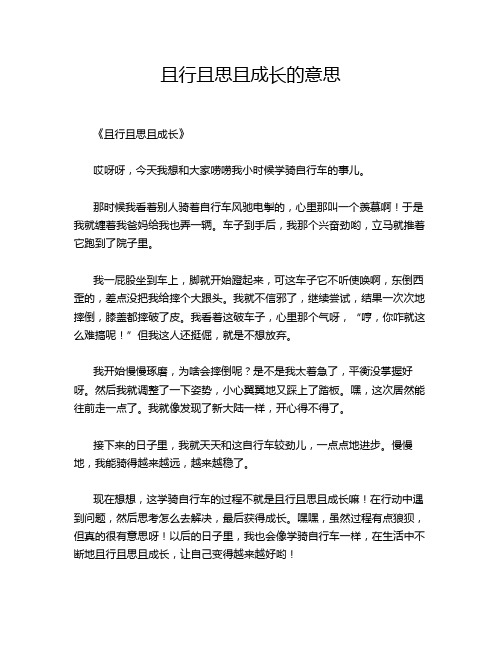 且行且思且成长的意思

《且行且思且成长》

哎呀呀，今天我想和大家唠唠我小时候学骑自行车的事儿。

那时候我看着别人骑着自行车风驰电掣的，心里那叫一个羡慕啊！于是我就缠着我爸妈给我也弄一辆。车子到手后，我那个兴奋劲哟，立马就推着它跑到了院子里。

我一屁股坐到车上，脚就开始蹬起来，可这车子它不听使唤啊，东倒西歪的，差点没把我给摔个大跟头。我就不信邪了，继续尝试，结果一次次地摔倒，膝盖都擦破了皮。我看着这破车子，心里那个气呀，“哼，你咋就这么难搞呢！”但我这人还挺倔，就是不想放弃。

我开始慢慢琢磨，为啥会摔倒呢？是不是我太着急了，平衡没掌握好呀。然后我就调整了一下姿势，小心翼翼地又踩上了踏板。嘿，这次居然能往前走一点了。我就像发现了新大陆一样，开心得不得了。

接下来的日子里，我就天天和这自行车较劲儿，一点点地进步。慢慢地，我能骑得越来越远，越来越稳了。

现在想想，这学骑自行车的过程不就是且行且思且成长嘛！在行动中遇到问题，然后思考怎么去解决，最后获得成长。嘿嘿，虽然过程有点狼狈，但真的很有意思呀！以后的日子里，我也会像学骑自行车一样，在生活中不断地且行且思且成长，让自己变得越来越好哟！